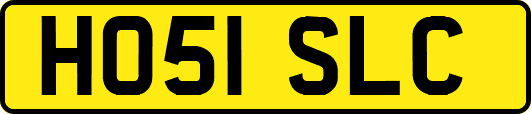 HO51 SLC